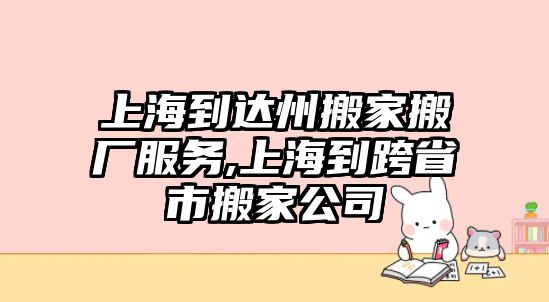 上海到达州搬家搬厂服务,上海到跨省市搬家公司